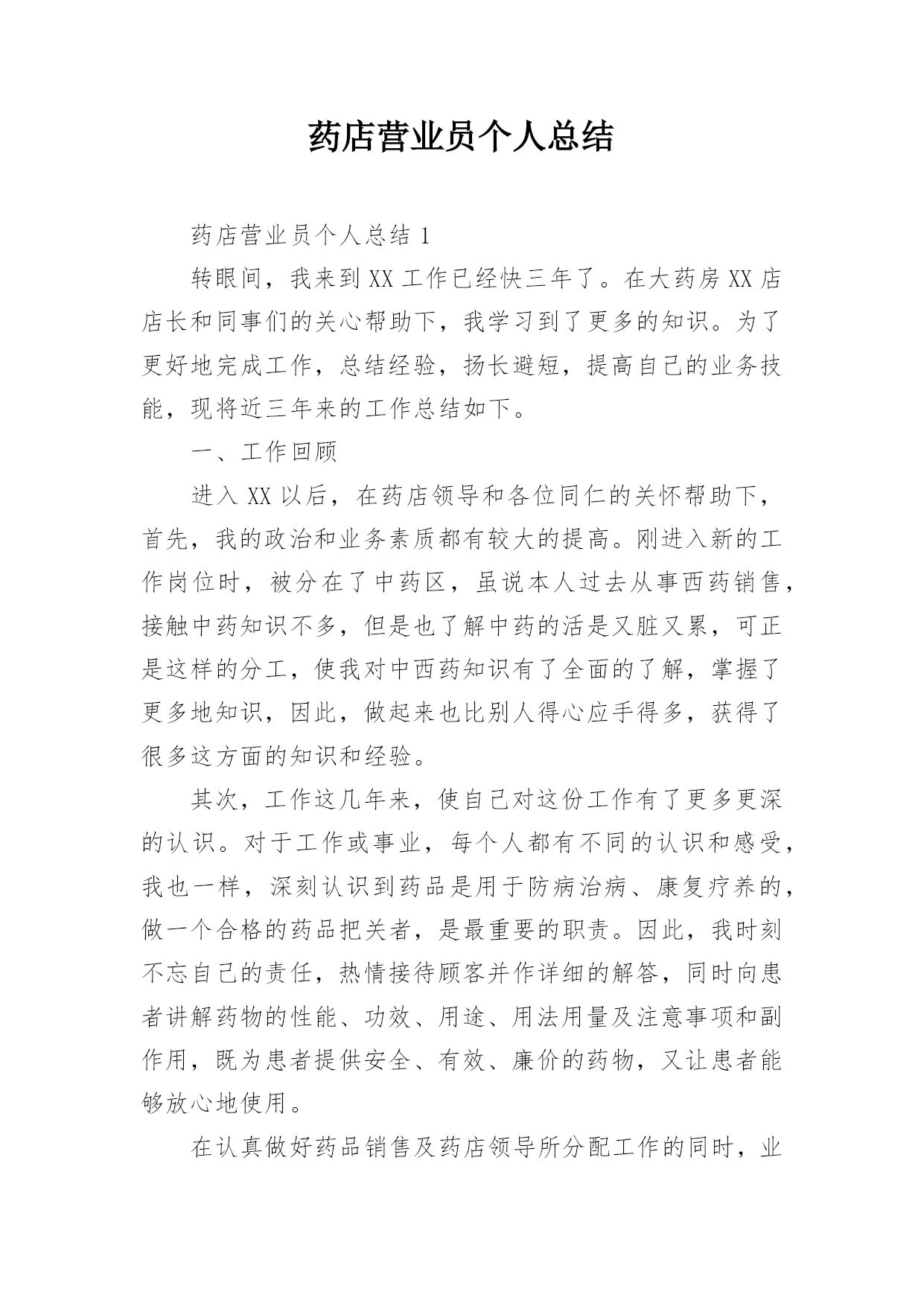 药店营业员个人总结

药店营业员个人总结 1

转眼间，我来到 XX 工作已经快三年了。在大药房 XX 店店长和同事们的关心帮助下，我学习到了更多的知识。为了更好地完成工作，总结经验，扬长避短，提高自己的业务技能，现将近三年来的工作总结如下。

一、工作回顾

进入 XX 以后，在药店领导和各位同仁的关怀帮助下，首先，我的政治和业务素质都有较大的提高。刚进入新的工作岗位时，被分在了中药区，虽说本人过去从事西药销售，接触中药知识不多，但是也了解中药的活是又脏又累，可正是这样的分工，使我对中西药知识有了全面的了解，掌握了更多地知识，因此，做起来也比别人得心应手得多，获得了很多这方面的知识和经验。

其次，工作这几年来，使自己对这份工作有了更多更深的认识。对于工作或事业，每个人都有不同的认识和感受，我也一样，深刻认识到药品是用于防病治病、康复疗养的，做一个合格的药品把关者，是最重要的职责。因此，我时刻不忘自己的责任，热情接待顾客并作详细的解答，同时向患者讲解药物的性能、功效、用途、用法用量及注意事项和副作用，既为患者提供安全、有效、廉价的药物，又让患者能够放心地使用。

在认真做好药品销售及药店领导所分配工作的同时，业